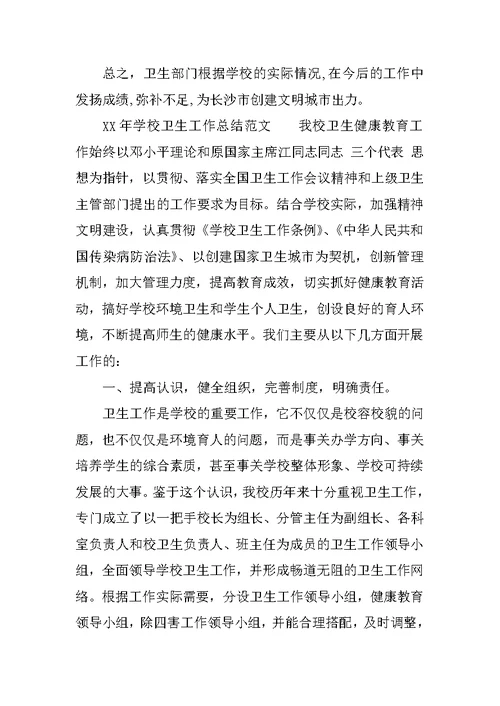 总之，卫生部门根据学校的实际情况,在今后的工作中发扬成绩,弥补不足,为长沙市创建文明城市出力。

XX年学校卫生工作总结范文　　我校卫生健康教育工作始终以邓小平理论和原国家主席江同志同志 三个代表 思想为指针，以贯彻、落实全国卫生工作会议精神和上级卫生主管部门提出的工作要求为目标。结合学校实际，加强精神文明建设，认真贯彻《学校卫生工作条例》、《中华人民共和国传染病防治法》、以创建国家卫生城市为契机，创新管理机制，加大管理力度，提高教育成效，切实抓好健康教育活动，搞好学校环境卫生和学生个人卫生，创设良好的育人环境，不断提高师生的健康水平。我们主要从以下几方面开展工作的：

一、提高认识，健全组织，完善制度，明确责任。

卫生工作是学校的重要工作，它不仅仅是校容校貌的问题，也不仅仅是环境育人的问题，而是事关办学方向、事关培养学生的综合素质，甚至事关学校整体形象、学校可持续发展的大事。鉴于这个认识，我校历年来十分重视卫生工作，专门成立了以一把手校长为组长、分管主任为副组长、各科室负责人和校卫生负责人、班主任为成员的卫生工作领导小组，全面领导学校卫生工作，并形成畅道无阻的卫生工作网络。根据工作实际需要，分设卫生工作领导小组，健康教育领导小组，除四害工作领导小组，并能合理搭配，及时调整，